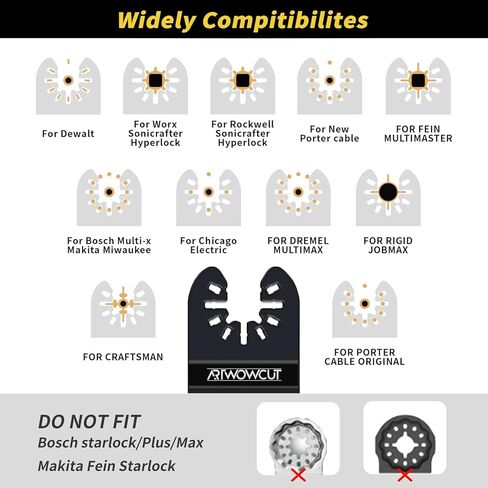 Widely Compitibilites

For Dewalt

For Worx Sonicrafter Hyperlock

For Rockwell Sonicrafter Hyperlock

For New Porter cable

FOR FEIN MULTIMASTER

For Bosch Multi-x Makita Miwaukee

For Chicago Electric

FOR DREMEL MULTIMAX

FOR RIGID JOBMAX

FOR CRAFTSMAN

ARTWOWCUT

FOR PORTER CABLE ORIGINAL

DO NOT FIT
Bosch starlock/Plus/Max
Makita Fein Starlock